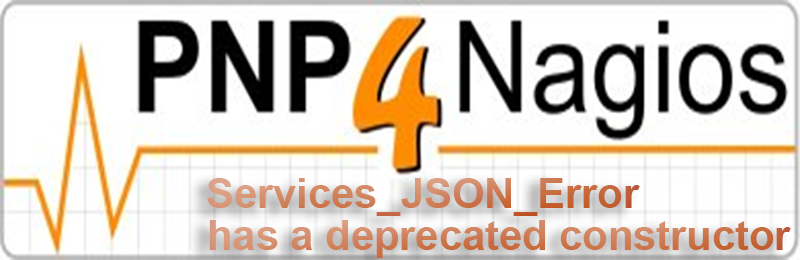 PNP4Nagios

Services_JSON_Error
has a deprecated constructor